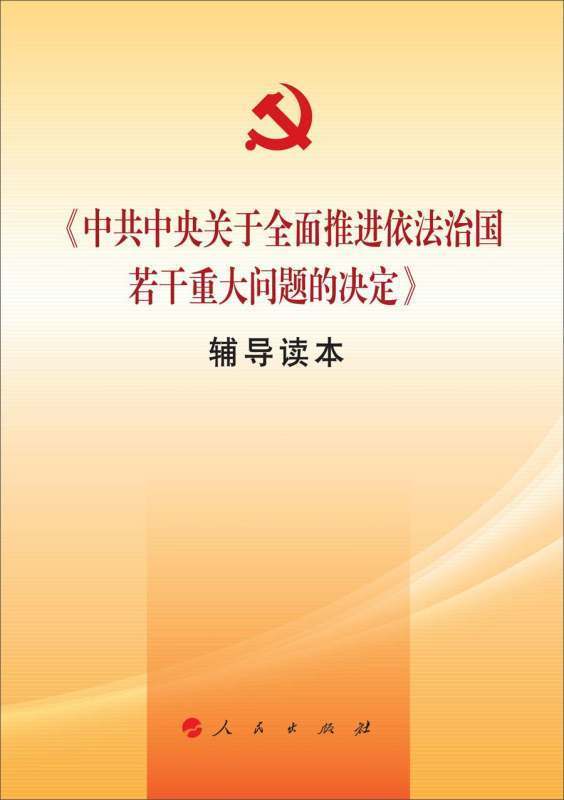 《中共中央关于全面推进依法治国若干重大问题的决定》

辅导读本

人民出版社